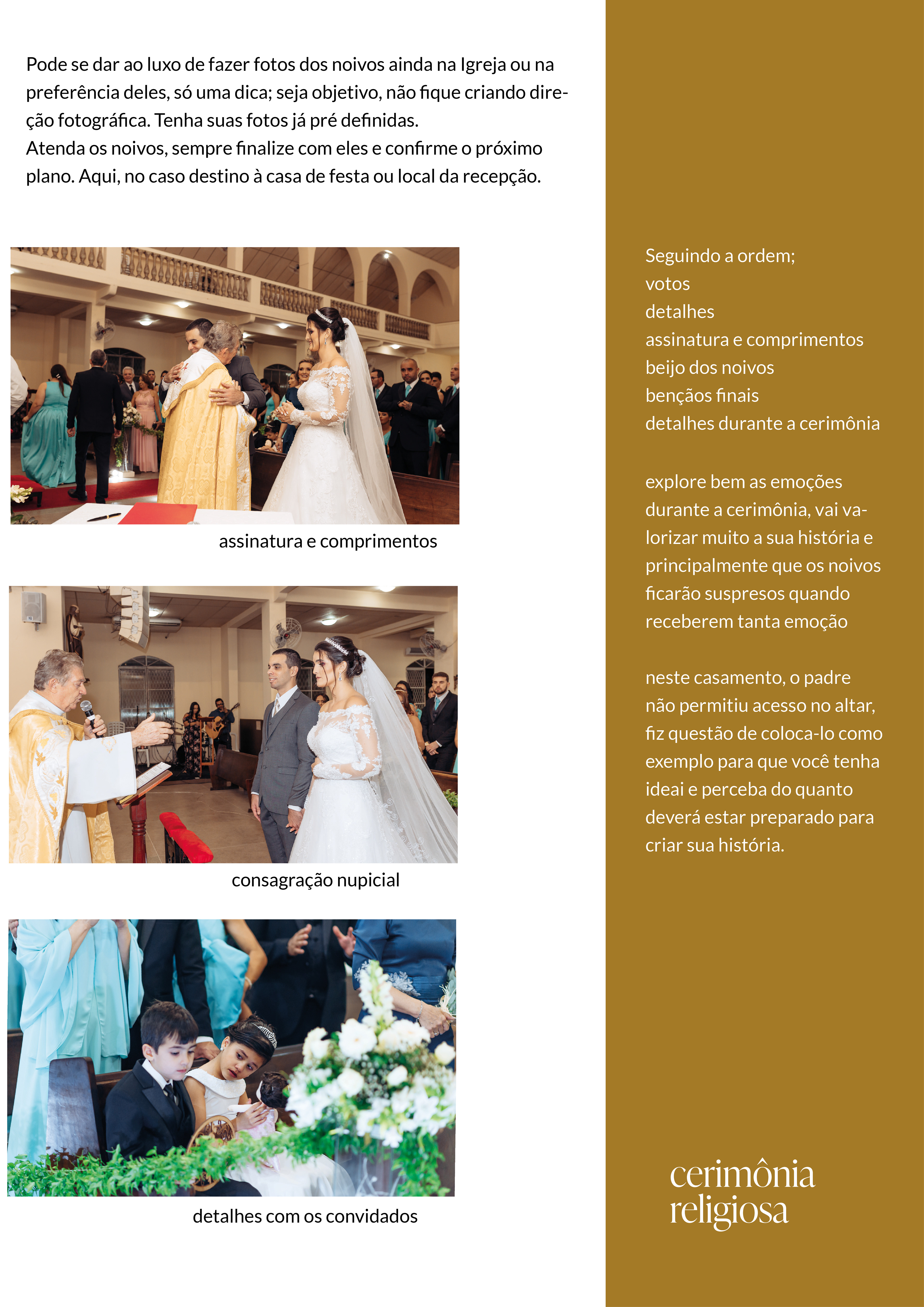 Pode se dar ao luxo de fazer fotos dos noivos ainda na Igreja ou na preferência deles, só uma dica; seja objetivo, não fique criando direção fotográfica. Tenha suas fotos já pré definidas.
Atenda os noivos, sempre finalize com eles e confirme o próximo plano. Aqui, no caso destino à casa de festa ou local da recepção.

assinatura e comprimentos

consagração nupicial

detalhes com os convidados

Seguindo a ordem;
votos
detalhes
assinatura e comprimentos
beijo dos noivos
bençãos finais
detalhes durante a cerimônia

explore bem as emoções durante a cerimônia, vai valorizar muito a sua história e principalmente que os noivos ficarão suspresos quando receberem tanta emoção

neste casamento, o padre não permitiu acesso no altar, fiz questão de coloca-lo como exemplo para que você tenha ideai e perceba do quanto deverá estar preparado para criar sua história.

cerimônia
religiosa